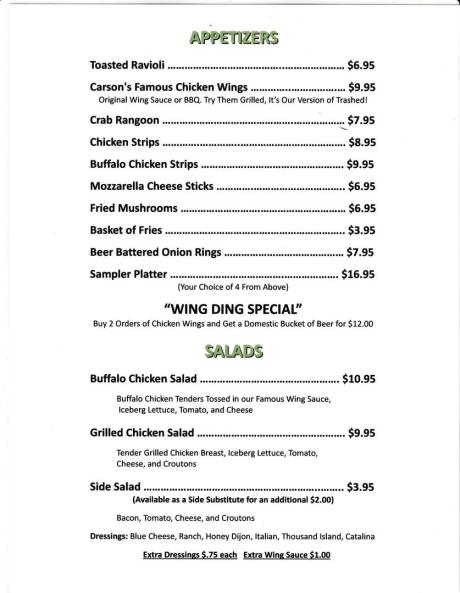 APPETIZERS

Toasted Ravioli $6.95

Carson's Famous Chicken Wings $9.95

Original Wing Sauce or BBQ. Try Them Grilled, It's Our Version of Trashed!

Crab Rangoon $7.95

Chicken Strips $8.95

Buffalo Chicken Strips $9.95

Mozzarella Cheese Sticks $6.95

Fried Mushrooms $6.95

Basket of Fries $3.95

Beer Battered Onion Rings $7.95

Sampler Platter $16.95

(Your Choice of 4 From Above)

"WING DING SPECIAL"

Buy 2 Orders of Chicken Wings and Get a Domestic Bucket of Beer for $12.00

SALADS

Buffalo Chicken Salad $10.95

Buffalo Chicken Tenders Tossed in our Famous Wing Sauce, Iceberg Lettuce, Tomato, and Cheese

Grilled Chicken Salad $9.95

Tender Grilled Chicken Breast, Iceberg Lettuce, Tomato, Cheese, and Croutons

Side Salad $3.95

(Available as a Side Substitute for an additional $2.00)

Bacon, Tomato, Cheese, and Croutons

Dressings: Blue Cheese, Ranch, Honey Dijon, Italian, Thousand Island, Catalina

Extra Dressings $.75 each Extra Wing Sauce $1.00